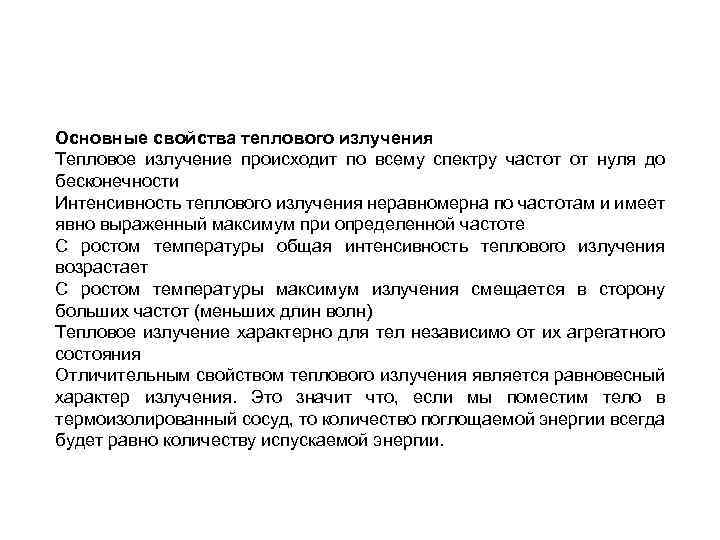 Основные свойства теплового излучения
Тепловое излучение происходит по всему спектру частот от нуля до бесконечности
Интенсивность теплового излучения неравномерна по частотам и имеет явно выраженный максимум при определенной частоте
С ростом температуры общая интенсивность теплового излучения возрастает
С ростом температуры максимум излучения смещается в сторону больших частот (меньших длин волн)
Тепловое излучение характерно для тел независимо от их агрегатного состояния
Отличительным свойством теплового излучения является равновесный характер излучения. Это значит что, если мы поместим тело в термоизолированный сосуд, то количество поглощаемой энергии всегда будет равно количеству испускаемой энергии.